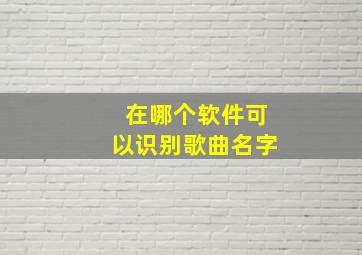 在哪个软件可以识别歌曲名字